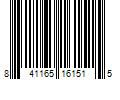 8 41165 16151 5